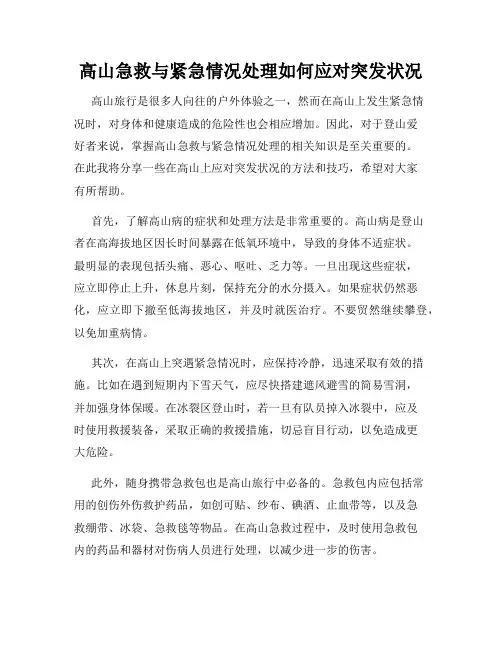 高山急救与紧急情况处理如何应对突发状况

高山旅行是很多人向往的户外体验之一，然而在高山上发生紧急情况时，对身体和健康造成的危险性也会相应增加。因此，对于登山爱好者来说，掌握高山急救与紧急情况处理的相关知识是至关重要的。在此我将分享一些在高山上应对突发状况的方法和技巧，希望对大家有所帮助。

首先，了解高山病的症状和处理方法是非常重要的。高山病是登山者在高海拔地区因长时间暴露在低氧环境中，导致的身体不适症状。最明显的表现包括头痛、恶心、呕吐、乏力等。一旦出现这些症状，应立即停止上升，休息片刻，保持充分的水分摄入。如果症状仍然恶化，应立即下撤至低海拔地区，并及时就医治疗。不要贸然继续攀登，以免加重病情。

其次，在高山上突遇紧急情况时，应保持冷静，迅速采取有效的措施。比如在遇到短期内下雪天气，应尽快搭建遮风避雪的简易雪洞，并加强身体保暖。在冰裂区登山时，若一旦有队员掉入冰裂中，应及时使用救援装备，采取正确的救援措施，切忌盲目行动，以免造成更大危险。

此外，随身携带急救包也是高山旅行中必备的。急救包内应包括常用的创伤外伤救护药品，如创可贴、纱布、碘酒、止血带等，以及急救绷带、冰袋、急救毯等物品。在高山急救过程中，及时使用急救包内的药品和器材对伤病人员进行处理，以减少进一步的伤害。